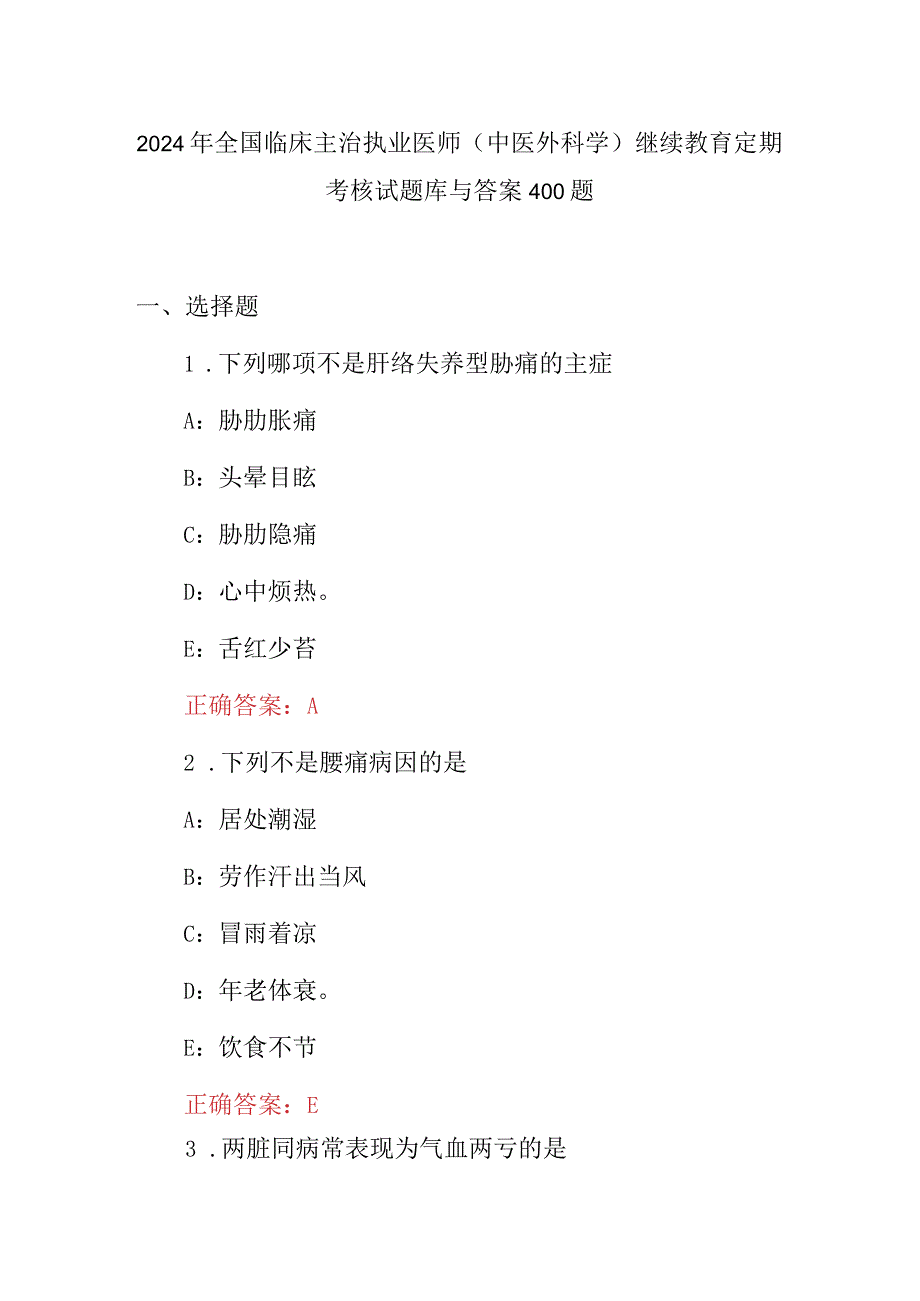 2024年全国临床主治执业医师（中医外科学）继续教育定期考核试题库与答案400题

一、选择题

1．下列哪项不是肝络失养型胁痛的主症

A：胁肋胀痛

B：头晕目眩

C：胁肋隐痛

D：心中烦热。

E：舌红少苔

正确答案：A

2．下列不是腰痛病因的是

A：居处潮湿

B：劳作汗出当风

C：冒雨着凉

D：年老体衰。

E：饮食不节

正确答案：E

3．两脏同病常表现为气血两亏的是